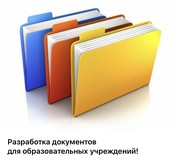 Разработка документов
для образовательных учреждений!